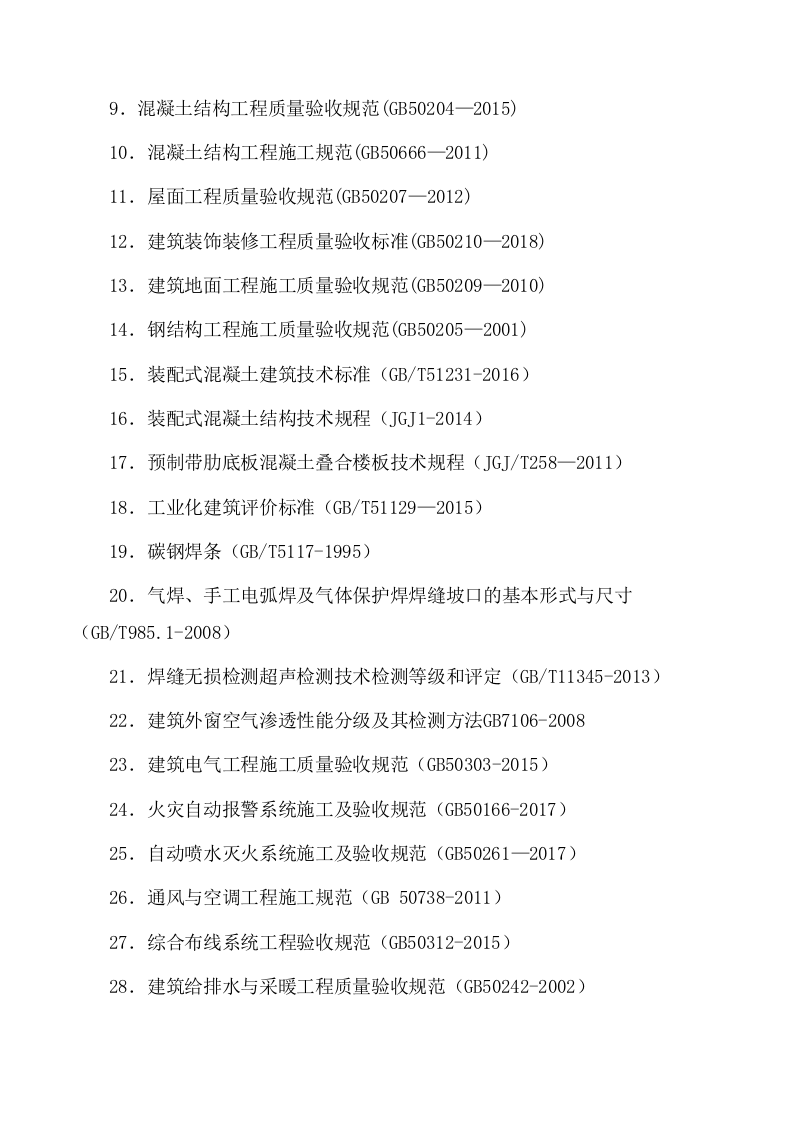 9．混凝土结构工程质量验收规范(GB50204—2015)

10．混凝土结构工程施工规范(GB50666—2011)

11．屋面工程质量验收规范(GB50207—2012)

12．建筑装饰装修工程质量验收标准(GB50210—2018)

13．建筑地面工程施工质量验收规范(GB50209—2010)

14．钢结构工程施工质量验收规范(GB50205—2001)

15．装配式混凝土建筑技术标准（GB/T51231-2016）

16．装配式混凝土结构技术规程（JGJ1-2014）

17．预制带肋底板混凝土叠合楼板技术规程（JGJ/T258—2011）

18．工业化建筑评价标准（GB/T51129—2015）

19．碳钢焊条（GB/T5117-1995）

20．气焊、手工电弧焊及气体保护焊焊缝坡口的基本形式与尺寸（GB/T985.1-2008）

21．焊缝无损检测超声检测技术检测等级和评定（GB/T11345-2013）

22．建筑外窗空气渗透性能分级及其检测方法GB7106-2008

23．建筑电气工程施工质量验收规范（GB50303-2015）

24．火灾自动报警系统施工及验收规范（GB50166-2017）

25．自动喷水灭火系统施工及验收规范（GB50261—2017）

26．通风与空调工程施工规范（GB 50738-2011）

27．综合布线系统工程验收规范（GB50312-2015）

28．建筑给排水与采暖工程质量验收规范（GB50242-2002）